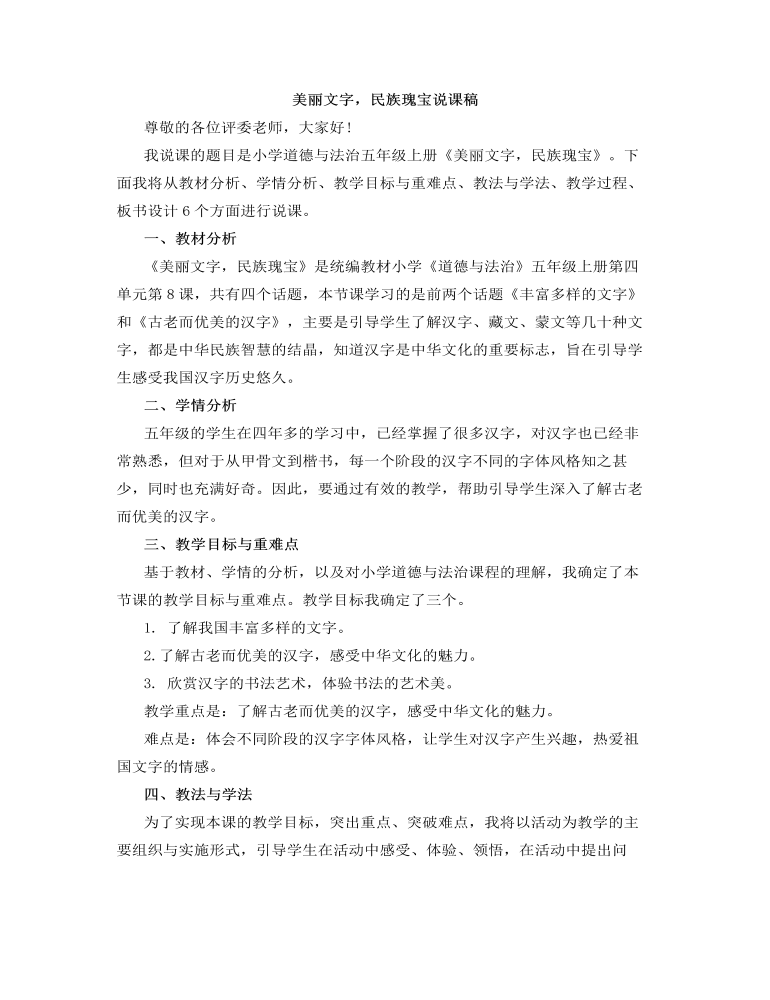 美丽文字，民族瑰宝说课稿

尊敬的各位评委老师，大家好！

我说课的题目是小学道德与法治五年级上册《美丽文字，民族瑰宝》。下面我将从教材分析、学情分析、教学目标与重难点、教法与学法、教学过程、板书设计 6 个方面进行说课。

一、教材分析

《美丽文字，民族瑰宝》是统编教材小学《道德与法治》五年级上册第四单元第 8 课，共有四个话题，本节课学习的是前两个话题《丰富多样的文字》和《古老而优美的汉字》，主要是引导学生了解汉字、藏文、蒙文等几十种文字，都是中华民族智慧的结晶，知道汉字是中华文化的重要标志，旨在引导学生感受我国汉字历史悠久。

二、学情分析

五年级的学生在四年多的学习中，已经掌握了很多汉字，对汉字也已经非常熟悉，但对于从甲骨文到楷书，每一个阶段的汉字不同的字体风格知之甚少，同时也充满好奇。因此，要通过有效的教学，帮助引导学生深入了解古老而优美的汉字。

三、教学目标与重难点

基于教材、学情的分析，以及对小学道德与法治课程的理解，我确定了本节课的教学目标与重难点。教学目标我确定了三个。

1. 了解我国丰富多样的文字。

2. 了解古老而优美的汉字，感受中华文化的魅力。

3. 欣赏汉字的书法艺术，体验书法的艺术美。

教学重点是：了解古老而优美的汉字，感受中华文化的魅力。

难点是：体会不同阶段的汉字字体风格，让学生对汉字产生兴趣，热爱祖国文字的情感。

四、教法与学法

为了实现本课的教学目标，突出重点、突破难点，我将以活动为教学的主要组织与实施形式，引导学生在活动中感受、体验、领悟，在活动中提出问